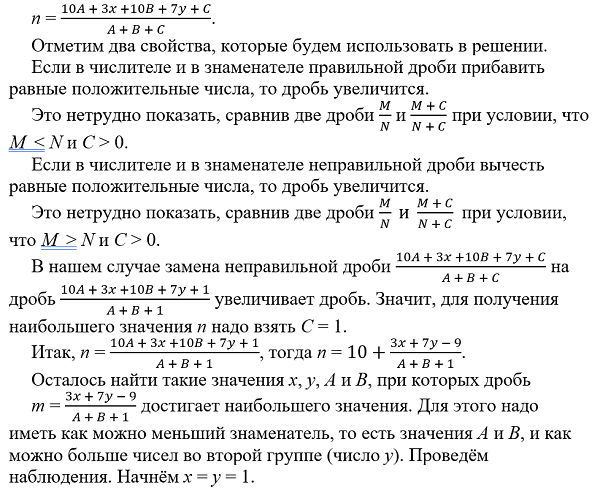 $n = \frac{10A + 3x + 10B + 7y + C}{A + B + C}$.

Отметим два свойства, которые будем использовать в решении.

Если в числителе и в знаменателе правильной дроби прибавить равные положительные числа, то дробь увеличится.

Это нетрудно показать, сравнив две дроби $\frac{M}{N}$ и $\frac{M + C}{N + C}$ при условии, что $M < N$ и $C > 0$.

Если в числителе и в знаменателе неправильной дроби вычесть равные положительные числа, то дробь увеличится.

Это нетрудно показать, сравнив две дроби $\frac{M}{N}$ и $\frac{M + C}{N + C}$ при условии, что $M > N$ и $C > 0$.

В нашем случае замена неправильной дроби $\frac{10A + 3x + 10B + 7y + C}{A + B + C}$ на дробь $\frac{10A + 3x + 10B + 7y + 1}{A + B + 1}$ увеличивает дробь. Значит, для получения наибольшего значения $n$ надо взять $C = 1$.

Итак, $n = \frac{10A + 3x + 10B + 7y + 1}{A + B + 1}$, тогда $n = 10 + \frac{3x + 7y - 9}{A + B + 1}$.

Осталось найти такие значения $x$, $y$, $A$ и $B$, при которых дробь $m = \frac{3x + 7y - 9}{A + B + 1}$ достигает наибольшего значения. Для этого надо иметь как можно меньший знаменатель, то есть значения $A$ и $B$, и как можно больше чисел во второй группе (число $y$). Проведём наблюдения. Начнём $x = y = 1$.